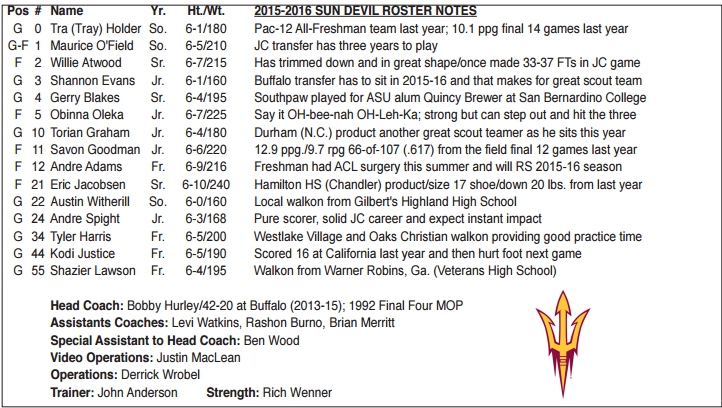 | Pos | # | Name | Yr. | Ht./Wt. | 2015-2016 SUN DEVIL ROSTER NOTES |
|---|---|---|---|---|---|
| G | 0 | Tra (Tray) Holder | So. | 6-1/180 | Pac-12 All-Freshman team last year; 10.1 ppg final 14 games last year |
| G-F | 1 | Maurice O'Field | So. | 6-5/210 | JC transfer has three years to play |
| F | 2 | Willie Atwood | Sr. | 6-7/215 | Has trimmed down and in great shape/once made 33-37 FTs in JC game |
| G | 3 | Shannon Evans | Jr. | 6-1/160 | Buffalo transfer has to sit in 2015-16 and that makes for great scout team |
| G | 4 | Gerry Blakes | Sr. | 6-4/195 | Southpaw played for ASU alum Quincy Brewer at San Bernardino College |
| F | 5 | Obinna Oleka | Jr. | 6-7/225 | Say it OH-bee-nah OH-Leh-Ka; strong but can step out and hit the three |
| G | 10 | Torian Graham | Jr. | 6-4/180 | Durham (N.C.) product another great scout teamer as he sits this year |
| F | 11 | Savon Goodman | Jr. | 6-6/220 | 12.9 ppg./9.7 rpg 66-of-107 (.617) from the field final 12 games last year |
| F | 12 | Andre Adams | Fr. | 6-9/216 | Freshman had ACL surgery this summer and will RS 2015-16 season |
| F | 21 | Eric Jacobsen | Sr. | 6-10/240 | Hamilton HS (Chandler) product/size 17 shoe/down 20 lbs. from last year |
| G | 22 | Austin Witherill | So. | 6-0/160 | Local walkon from Gilbert's Highland High School |
| G | 24 | Andre Spight | Jr. | 6-3/168 | Pure scorer, solid JC career and expect instant impact |
| G | 34 | Tyler Harris | Fr. | 6-5/200 | Westlake Village and Oaks Christian walkon providing good practice time |
| G | 44 | Kodi Justice | Fr. | 6-5/190 | Scored 16 at California last year and then hurt foot next game |
| G | 55 | Shazier Lawson | Fr. | 6-4/195 | Walkon from Warner Robins, Ga. (Veterans High School) |

Head Coach: Bobby Hurley/42-20 at Buffalo (2013-15); 1992 Final Four MOP
Assistants Coaches: Levi Watkins, Rashon Burno, Brian Merritt
Special Assistant to Head Coach: Ben Wood
Video Operations: Justin MacLean
Operations: Derrick Wrobel
Trainer: John Anderson Strength: Rich Wenner